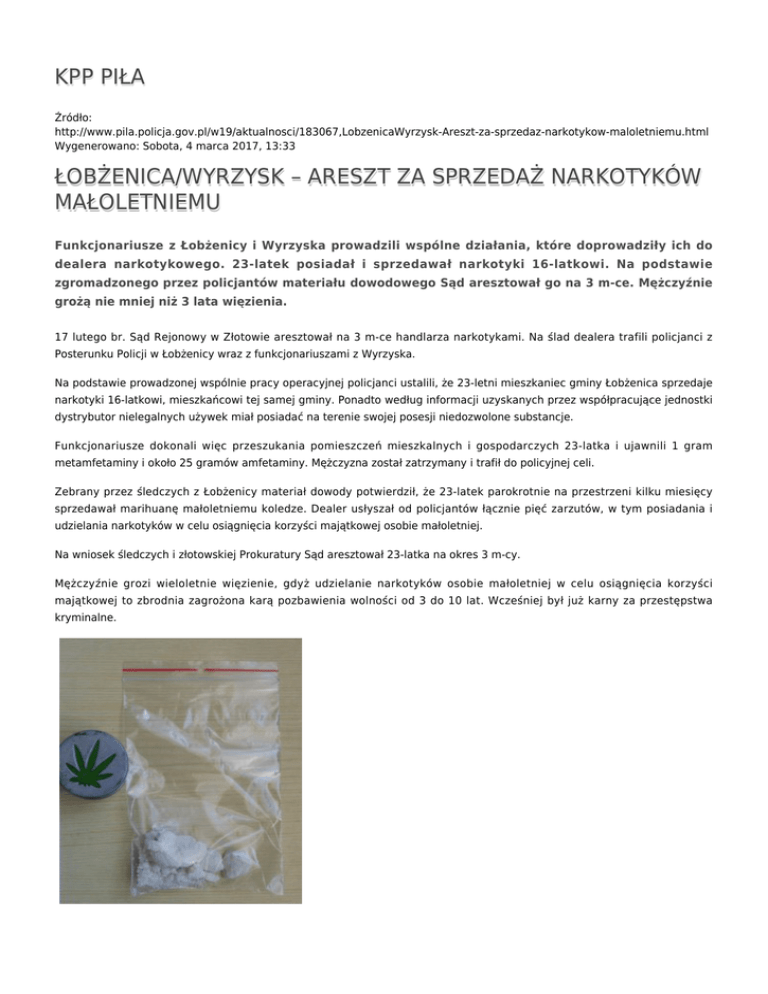 KPP PIŁA

Źródło: http://www.pila.policja.gov.pl/w19/aktualnosci/183067,LobzenicaWyrzysk-Areszt-za-sprzedaz-narkotykow-maloletniemu.html
Wygenerowano: Sobota, 4 marca 2017, 13:33

ŁOBŻENICA/WYRZYSK – ARESZT ZA SPRZEDAŻ NARKOTYKÓW MAŁOLETNIEMU

Funkcjonariusze z Łobżenicy i Wyrzyska prowadzili wspólne działania, które doprowadziły ich do dealera narkotykowego. 23-latek posiadał i sprzedawał narkotyki 16-latkowi. Na podstawie zgromadzonego przez policjantów materiału dowodowego Sąd aresztował go na 3 m-ce. Mężczyźnie grożą nie mniej niż 3 lata więzienia.

17 lutego br. Sąd Rejonowy w Złotowie aresztował na 3 m-ce handlarza narkotykami. Na ślad dealera trafili policjanci z Posterunku Policji w Łobżenicy wraz z funkcjonariuszami z Wyrzyska.

Na podstawie prowadzonej wspólnie pracy operacyjnej policjanci ustalili, że 23-letni mieszkaniec gminy Łobżenica sprzedaje narkotyki 16-latkowi, mieszkańcowi tej samej gminy. Ponadto według informacji uzyskanych przez współpracujące jednostki dystrybutor nielegalnych używek miał posiadać na terenie swojej posesji niedozwolone substancje.

Funkcjonariusze dokonali więc przeszukania pomieszczeń mieszkalnych i gospodarczych 23-latka i ujawnili 1 gram metamfetaminy i około 25 gramów amfetaminy. Mężczyzna został zatrzymany i trafił do policyjnej celi.

Zebrany przez śledczych z Łobżenicy materiał dowody potwierdził, że 23-latek parokrotnie na przestrzeni kilku miesięcy sprzedawał marihuanę małoletniemu koledze. Dealer usłyszał od policjantów łącznie pięć zarzutów, w tym posiadania i udzielania narkotyków w celu osiągnięcia korzyści majątkowej osobie małoletniej.

Na wniosek śledczych i złotowskiej Prokuratury Sąd aresztował 23-latka na okres 3 m-cy.

Mężczyźnie grozi wieloletnie więzienie, gdyż udzielanie narkotyków osobie małoletniej w celu osiągnięcia korzyści majątkowej to zbrodnia zagrożona karą pozbawienia wolności od 3 do 10 lat. Wcześniej był już karny za przestępstwa kryminalne.